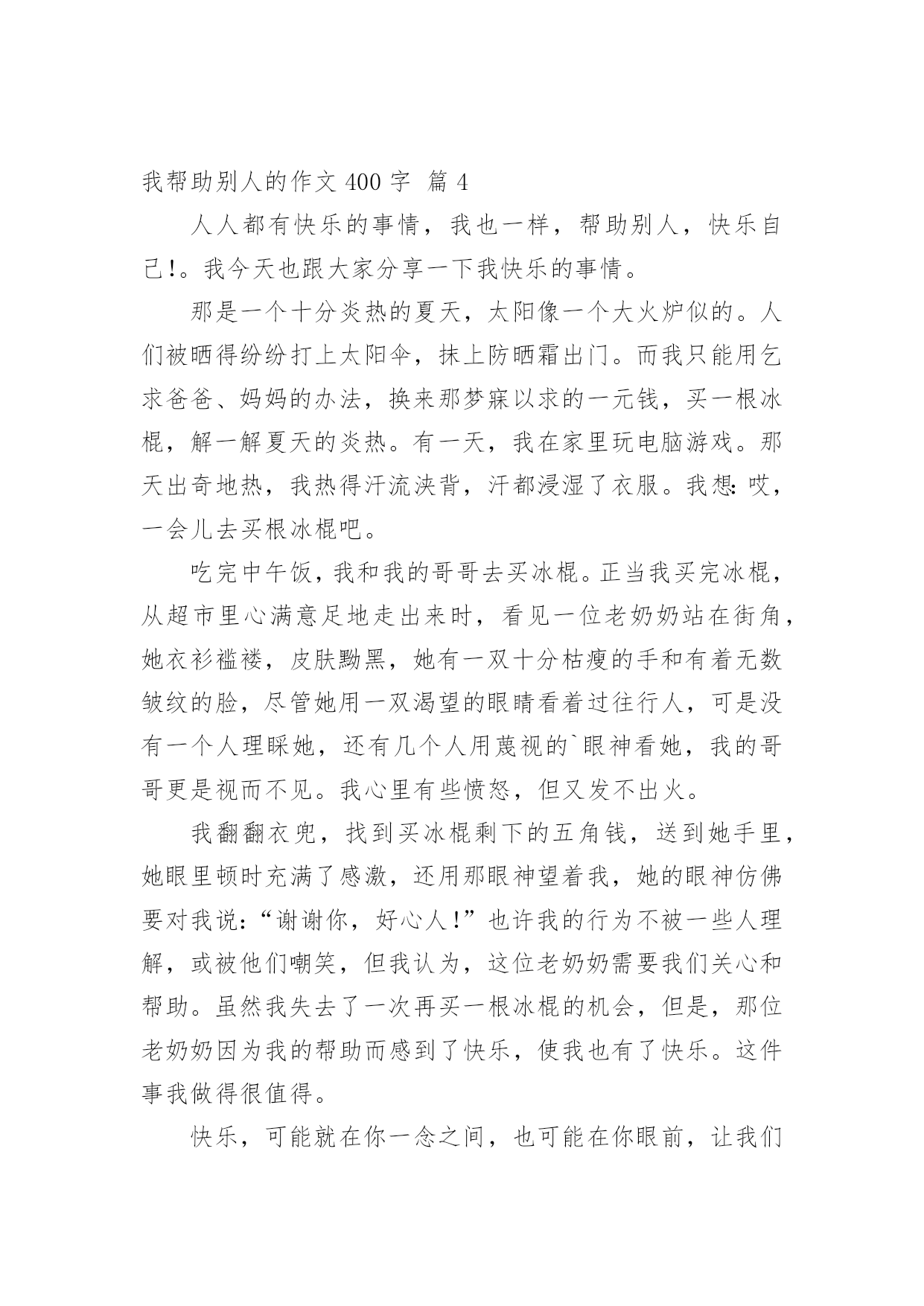 我帮助别人的作文 400 字 篇 4

人人都有快乐的事情，我也一样，帮助别人，快乐自己!。我今天也跟大家分享一下我快乐的事情。

那是一个十分炎热的夏天，太阳像一个大火炉似的。人们被晒得纷纷打上太阳伞，抹上防晒霜出门。而我只能用乞求爸爸、妈妈的办法，换来那梦寐以求的一元钱，买一根冰棍，解一解夏天的炎热。有一天，我在家里玩电脑游戏。那天出奇地热，我热得汗流浃背，汗都浸湿了衣服。我想:哎，一会儿去买根冰棍吧。

吃完中午饭，我和我的哥哥去买冰棍。正当我买完冰棍，从超市里心满意足地走出来时，看见一位老奶奶站在街角，她衣衫褴褛，皮肤黝黑，她有一双十分枯瘦的手和有着无数皱纹的脸，尽管她用一双渴望的眼睛看着过往行人，可是没有一个人理睬她，还有几个人用蔑视的`眼神看她，我的哥哥更是视而不见。我心里有些愤怒，但又发不出火。

我翻翻衣兜，找到买冰棍剩下的五角钱，送到她手里，她眼里顿时充满了感激，还用那眼神望着我，她的眼神仿佛要对我说:“谢谢你，好心人!”也许我的行为不被一些人理解，或被他们嘲笑，但我认为，这位老奶奶需要我们关心和帮助。虽然我失去了一次再买一根冰棍的机会，但是，那位老奶奶因为我的帮助而感到了快乐，使我也有了快乐。这件事我做得很值得。

快乐，可能就在你一念之间，也可能在你眼前，让我们